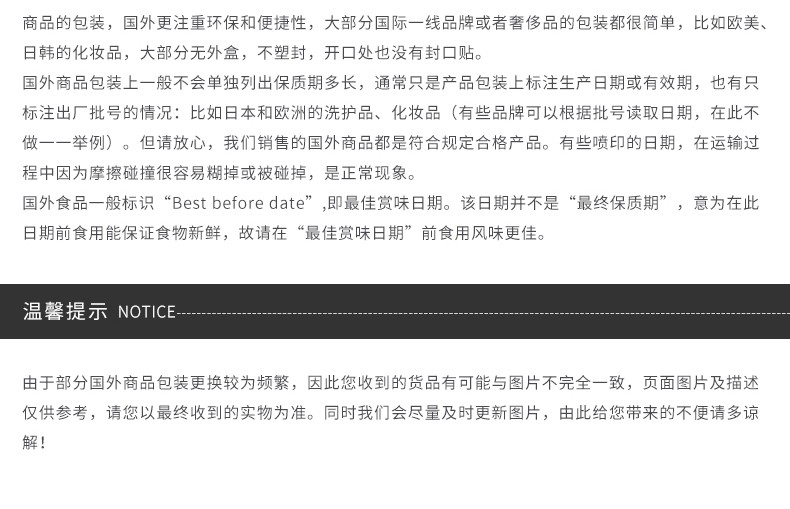 商品的包装，国外更注重环保和便捷性，大部分国际一线品牌或者奢侈品的包装都很简单，比如欧美、日韩的化妆品，大部分无外盒，不塑封，开口处也没有封口贴。

国外商品包装上一般不会单独列出保质期多长，通常只是产品包装上标注生产日期或有效期，也有只标注出厂批号的情况：比如日本和欧洲的洗护品、化妆品（有些品牌可以根据批号读取日期，在此不做一一举例）。但请放心，我们销售的国外商品都是符合规定合格产品。有些喷印的日期，在运输过程中因为摩擦碰撞很容易糊掉或被碰掉，是正常现象。

国外食品一般标识“Best before date”,即最佳赏味日期。该日期并不是“最终保质期”，意为在此日期前食用能保证食物新鲜，故请在“最佳赏味日期”前食用风味更佳。

温馨提示 NOTICE

由于部分国外商品包装更换较为频繁，因此您收到的货品有可能与图片不完全一致，页面图片及描述仅供参考，请您以最终收到的实物为准。同时我们会尽量及时更新图片，由此给您带来的不便请多谅解！